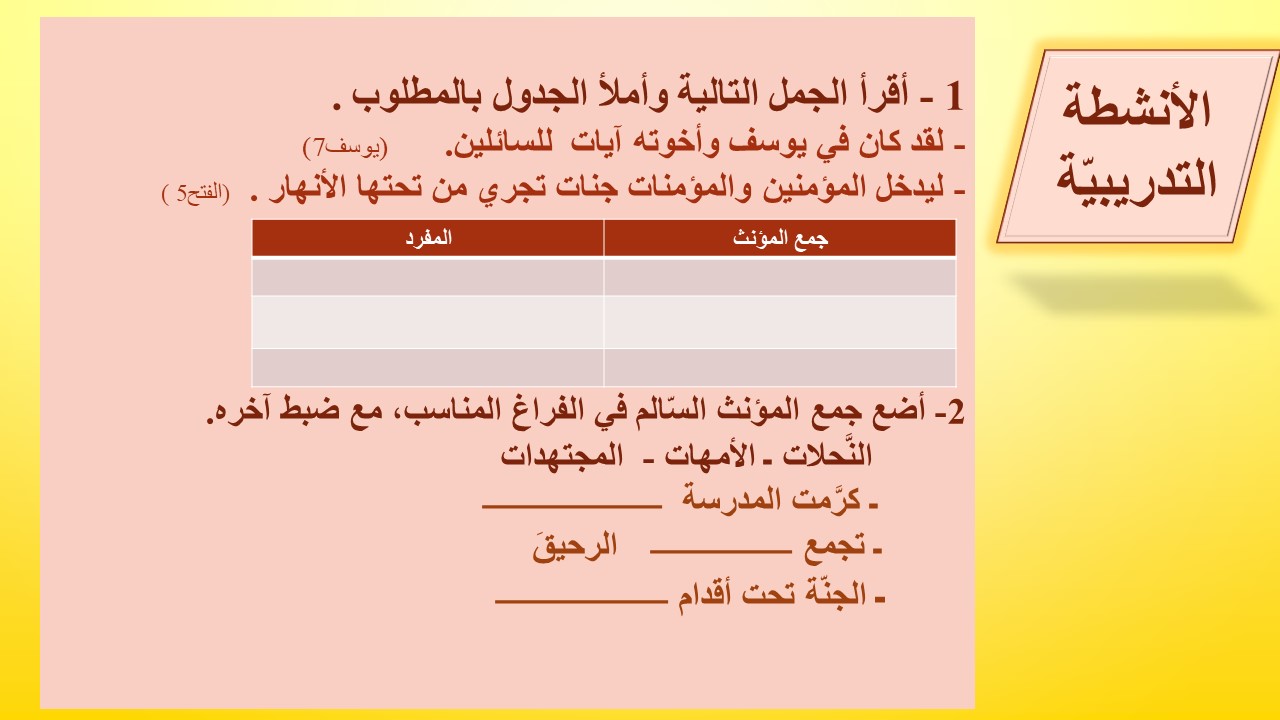 الأنشطة التدريبيّة

1 - أقرأ الجمل التالية وأملأ الجدول بالمطلوب .
- لقد كان في يوسف وأخوته آيات للسائلين. (يوسف7)
- ليدخل المؤمنين والمؤمنات جنات تجري من تحتها الأنهار . (الفتح5 )

| جمع المؤنث | المفرد |
|---|---|
| | |
| | |
| | |

2- أضع جمع المؤنث السّالم في الفراغ المناسب، مع ضبط آخره.
النَّحلات - الأمهات - المجتهدات
- كرَّمت المدرسة ____________
- تجمع ________ الرحيقَ
- الجنّة تحت أقدام ____________